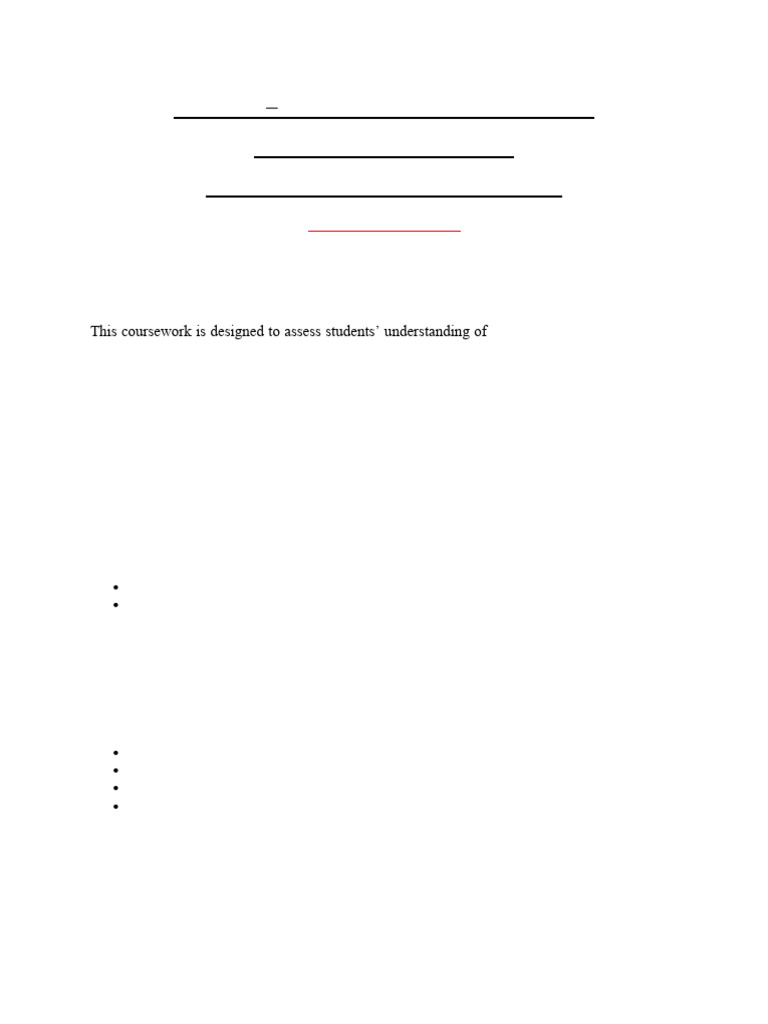 This coursework is designed to assess students' understanding of